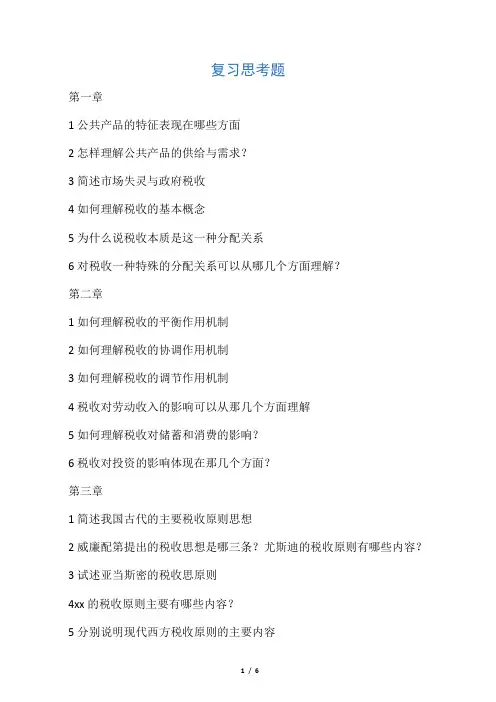 复习思考题

第一章

1 公共产品的特征表现在哪些方面

2 怎样理解公共产品的供给与需求？

3 简述市场失灵与政府税收

4 如何理解税收的基本概念

5 为什么说税收本质是这一种分配关系

6 对税收一种特殊的分配关系可以从哪几个方面理解？

第二章

1 如何理解税收的平衡作用机制

2 如何理解税收的协调作用机制

3 如何理解税收的调节作用机制

4 税收对劳动收入的影响可以从那几个方面理解

5 如何理解税收对储蓄和消费的影响？

6 税收对投资的影响体现在那几个方面？

第三章

1 简述我国古代的主要税收原则思想

2 威廉配第提出的税收思想是哪三条？尤斯迪的税收原则有哪些内容？

3 试述亚当斯密的税收思原则

4xx 的税收原则主要有哪些内容？

5 分别说明现代西方税收原则的主要内容

1 / 6